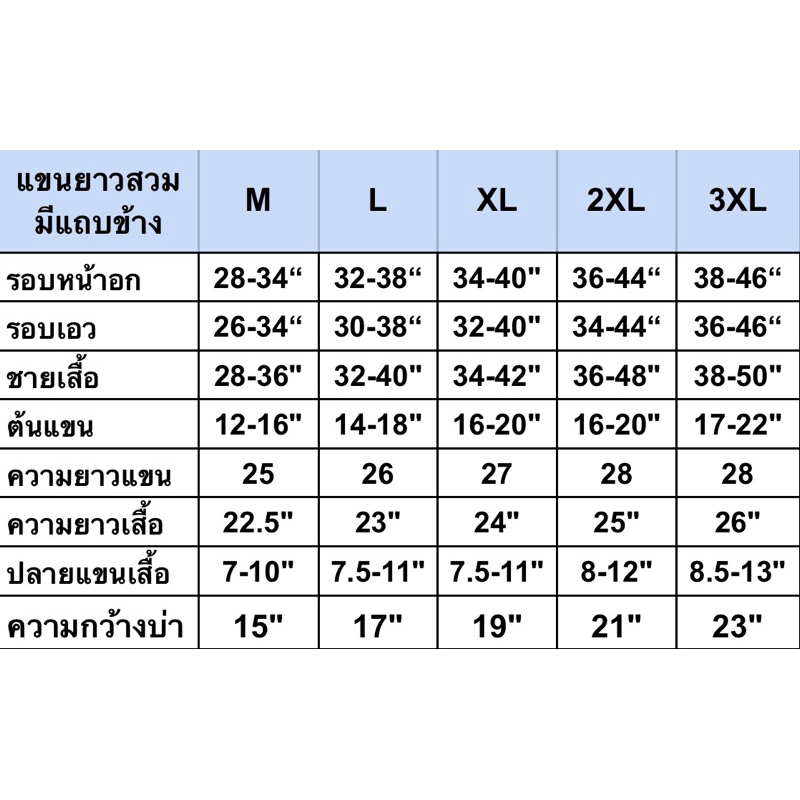 | แขนยาวสวม มีแถบข้าง | M | L | XL | 2XL | 3XL |
|---|---|---|---|---|---|
| รอบหน้าอก | 28-34“ | 32-38“ | 34-40" | 36-44“ | 38-46“ |
| รอบเอว | 26-34“ | 30-38“ | 32-40" | 34-44“ | 36-46“ |
| ชายเสื้อ | 28-36" | 32-40" | 34-42" | 36-48" | 38-50" |
| ต้นแขน | 12-16" | 14-18" | 16-20" | 16-20" | 17-22" |
| ความยาวแขน | 25 | 26 | 27 | 28 | 28 |
| ความยาวเสื้อ | 22.5" | 23" | 24" | 25" | 26" |
| ปลายแขนเสื้อ | 7-10" | 7.5-11" | 7.5-11" | 8-12" | 8.5-13" |
| ความกว้างบ่า | 15" | 17" | 19" | 21" | 23" |